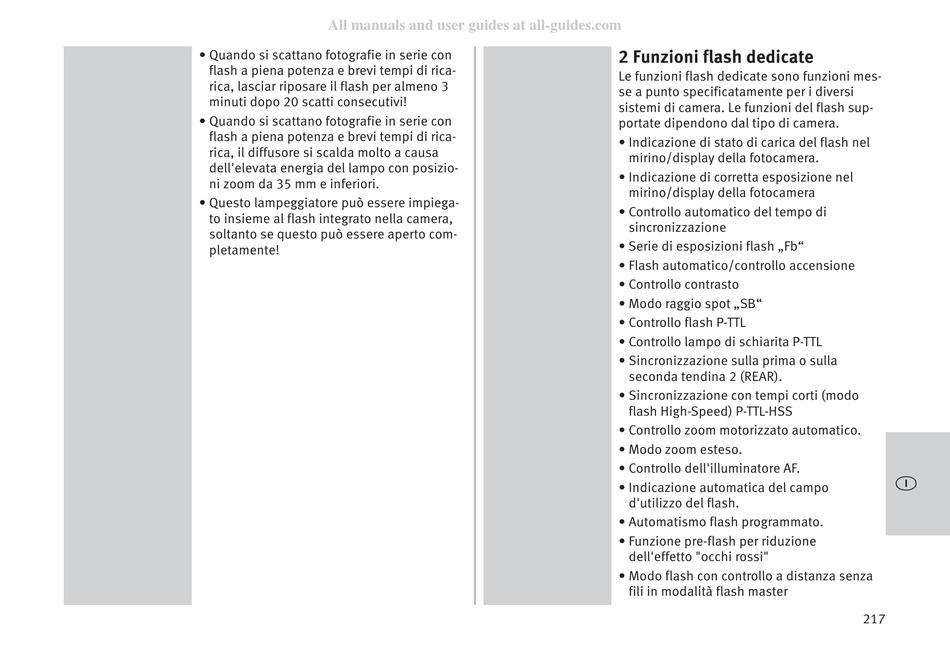 All manuals and user guides at all-guides.com

• Quando si scattano fotografie in serie con flash a piena potenza e brevi tempi di ricarica, lasciar riposare il flash per almeno 3 minuti dopo 20 scatti consecutivi!
• Quando si scattano fotografie in serie con flash a piena potenza e brevi tempi di ricarica, il diffusore si scalda molto a causa dell'elevata energia del lampo con posizioni zoom da 35 mm e inferiori.
• Questo lampeggiatore può essere impiegato insieme al flash integrato nella camera, soltanto se questo può essere aperto completamente!

2 Funzioni flash dedicate
Le funzioni flash dedicate sono funzioni messe a punto specificatamente per i diversi sistemi di camera. Le funzioni del flash supportate dipendono dal tipo di camera.
• Indicazione di stato di carica del flash nel mirino/display della fotocamera.
• Indicazione di corretta esposizione nel mirino/display della fotocamera
• Controllo automatico del tempo di sincronizzazione
• Serie di esposizioni flash „Fb“
• Flash automatico/controllo accensione
• Controllo contrasto
• Modo raggio spot „SB“
• Controllo flash P-TTL
• Controllo lampo di schiarita P-TTL
• Sincronizzazione sulla prima o sulla seconda tendina 2 (REAR).
• Sincronizzazione con tempi corti (modo flash High-Speed) P-TTL-HSS
• Controllo zoom motorizzato automatico.
• Modo zoom esteso.
• Controllo dell'illuminatore AF.
• Indicazione automatica del campo d'utilizzo del flash.
• Automatismo flash programmato.
• Funzione pre-flash per riduzione dell'effetto "occhi rossi"
• Modo flash con controllo a distanza senza fili in modalità flash master

I

217